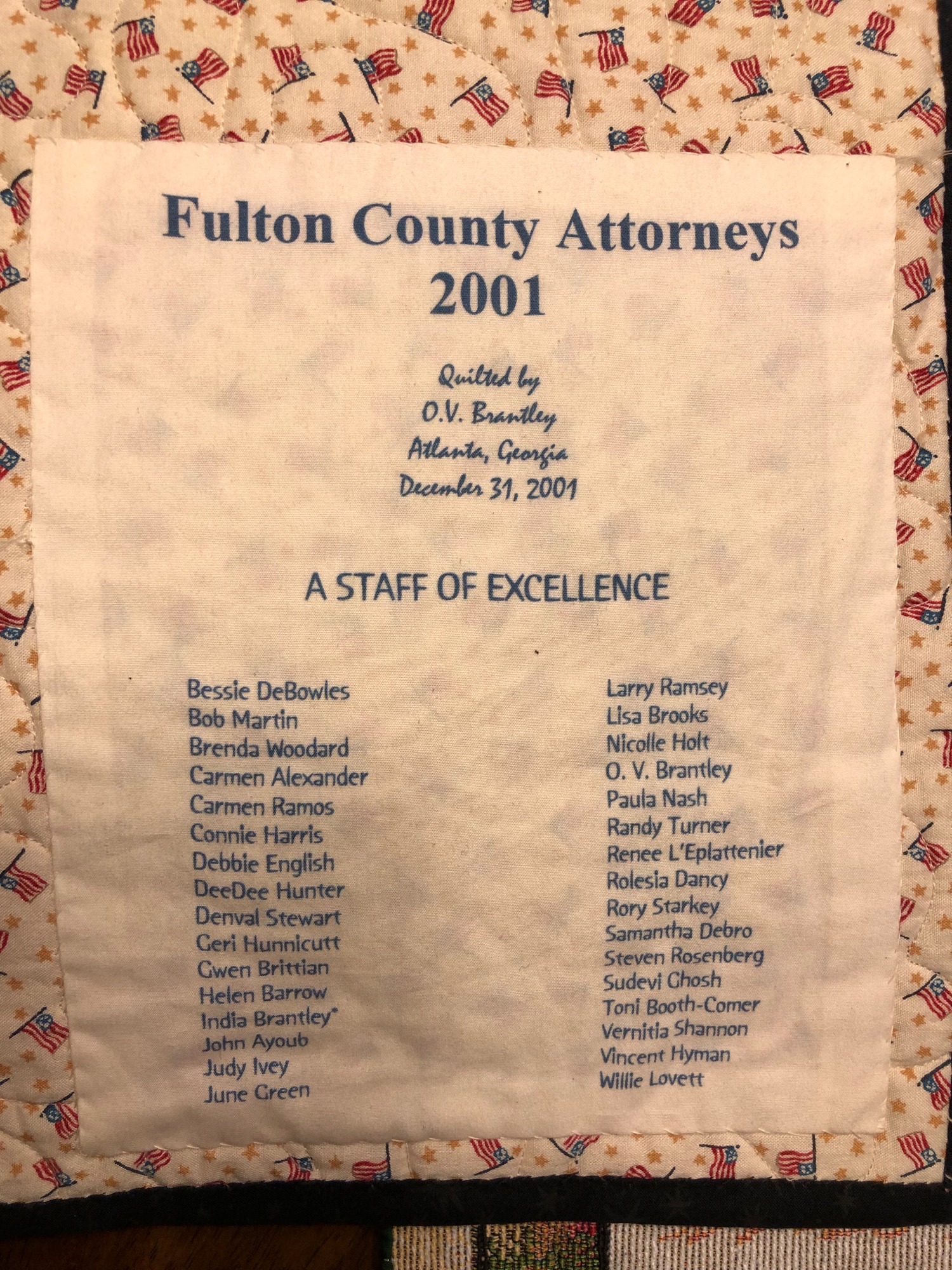 Fulton County Attorneys
2001

Quilted by
O.V. Brantley
Atlanta, Georgia
December 31, 2001

A STAFF OF EXCELLENCE

Bessie DeBowles
Bob Martin
Brenda Woodard
Carmen Alexander
Carmen Ramos
Connie Harris
Debbie English
DeeDee Hunter
Denval Stewart
Geri Hunnicutt
Gwen Brittian
Helen Barrow
India Brantley*
John Ayoub
Judy Ivey
June Green

Larry Ramsey
Lisa Brooks
Nicolle Holt
O. V. Brantley
Paula Nash
Randy Turner
Renee L'Eplattenier
Rolesia Dancy
Rory Starkey
Samantha Debro
Steven Rosenberg
Sudevi Ghosh
Toni Booth-Comer
Vernitia Shannon
Vincent Hyman
Willie Lovett